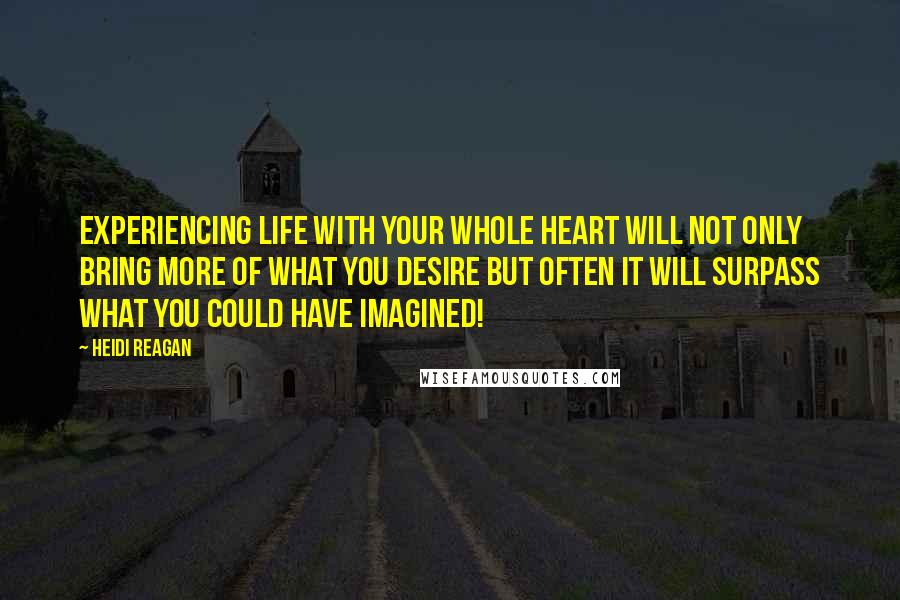 EXPERIENCING LIFE WITH YOUR WHOLE HEART WILL NOT ONLY BRING MORE OF WHAT YOU DESIRE BUT OFTEN IT WILL SURPASS WHAT YOU COULD HAVE IMAGINED!

~ HEIDI REAGAN

WISEFAMOUSQUOTES.COM